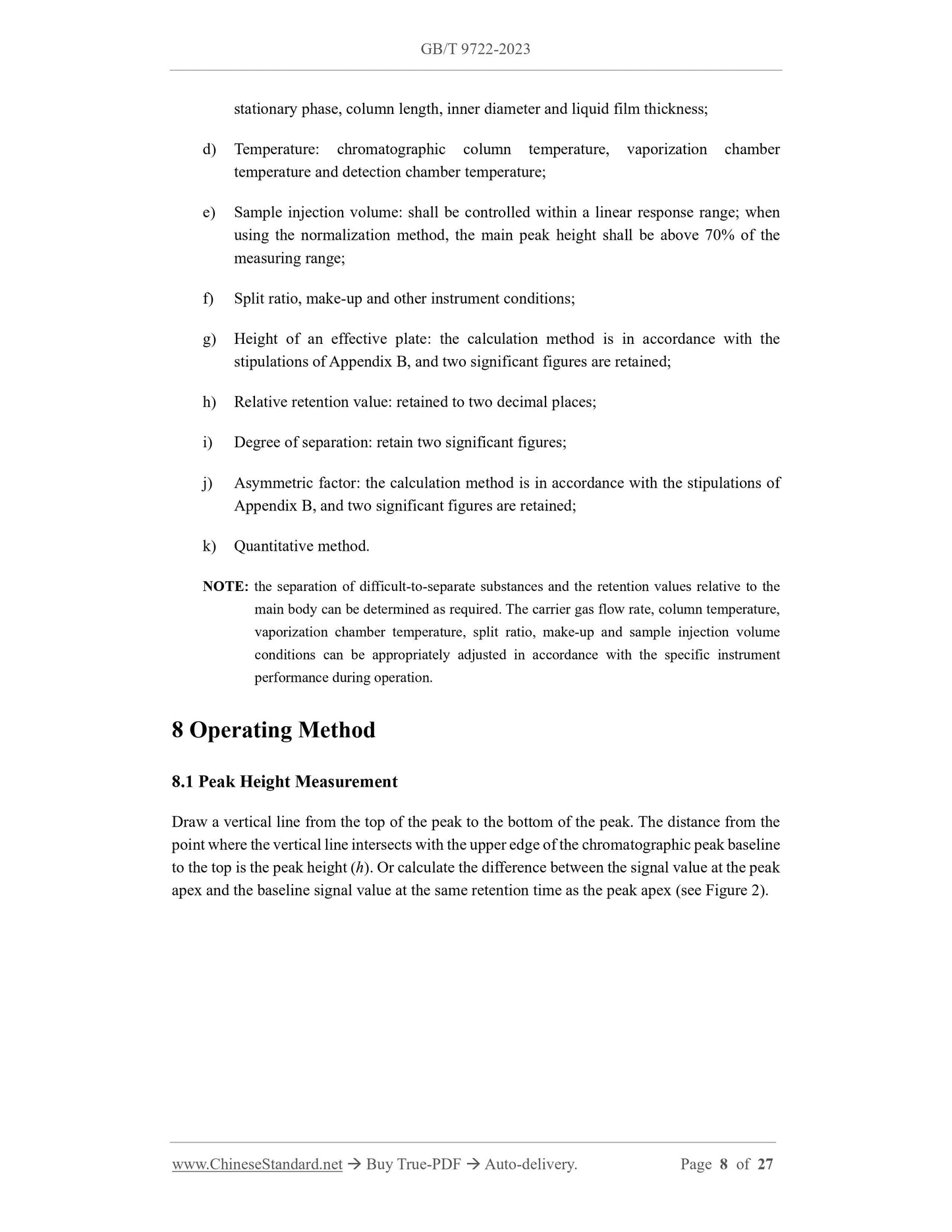 GB/T 9722-2023

stationary phase, column length, inner diameter and liquid film thickness;

d) Temperature: chromatographic column temperature, vaporization chamber temperature and detection chamber temperature;

e) Sample injection volume: shall be controlled within a linear response range; when using the normalization method, the main peak height shall be above 70% of the measuring range;

f) Split ratio, make-up and other instrument conditions;

g) Height of an effective plate: the calculation method is in accordance with the stipulations of Appendix B, and two significant figures are retained;

h) Relative retention value: retained to two decimal places;

i) Degree of separation: retain two significant figures;

j) Asymmetric factor: the calculation method is in accordance with the stipulations of Appendix B, and two significant figures are retained;

k) Quantitative method.

NOTE: the separation of difficult-to-separate substances and the retention values relative to the main body can be determined as required. The carrier gas flow rate, column temperature, vaporization chamber temperature, split ratio, make-up and sample injection volume conditions can be appropriately adjusted in accordance with the specific instrument performance during operation.

8 Operating Method

8.1 Peak Height Measurement

Draw a vertical line from the top of the peak to the bottom of the peak. The distance from the point where the vertical line intersects with the upper edge of the chromatographic peak baseline to the top is the peak height ($h$). Or calculate the difference between the signal value at the peak apex and the baseline signal value at the same retention time as the peak apex (see Figure 2).

www.ChineseStandard.net → Buy True-PDF → Auto-delivery. Page 8 of 27